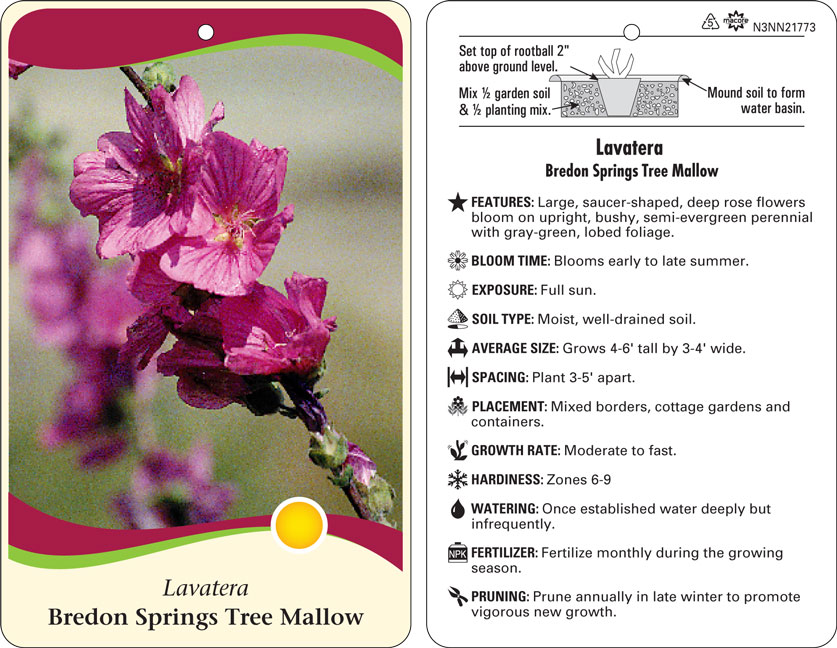 Lavatera
Bredon Springs Tree Mallow

5 macore N3NN21773

Set top of rootball 2" above ground level.

Mix ½ garden soil & ½ planting mix.

Mound soil to form water basin.

Lavatera
Bredon Springs Tree Mallow

FEATURES: Large, saucer-shaped, deep rose flowers bloom on upright, bushy, semi-evergreen perennial with gray-green, lobed foliage.

BLOOM TIME: Blooms early to late summer.

EXPOSURE: Full sun.

SOIL TYPE: Moist, well-drained soil.

AVERAGE SIZE: Grows 4-6' tall by 3-4' wide.

SPACING: Plant 3-5' apart.

PLACEMENT: Mixed borders, cottage gardens and containers.

GROWTH RATE: Moderate to fast.

HARDINESS: Zones 6-9

WATERING: Once established water deeply but infrequently.

NPK FERTILIZER: Fertilize monthly during the growing season.

PRUNING: Prune annually in late winter to promote vigorous new growth.